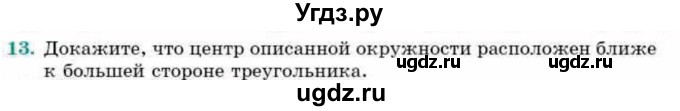 Угдз.ру

13. Докажите, что центр описанной окружности расположен ближе к большей стороне треугольника. ugdz.ru ugdz.ru

ugdz.ru